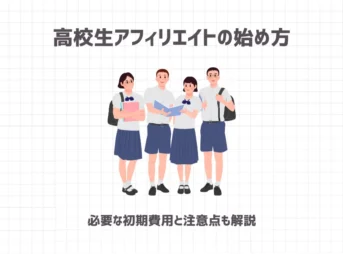 高校生アフィリエイトの始め方

必要な初期費用と注意点も解説